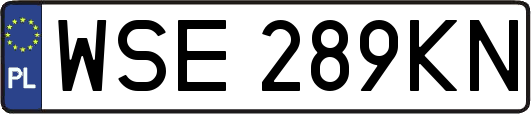 PL
WSE 289KN